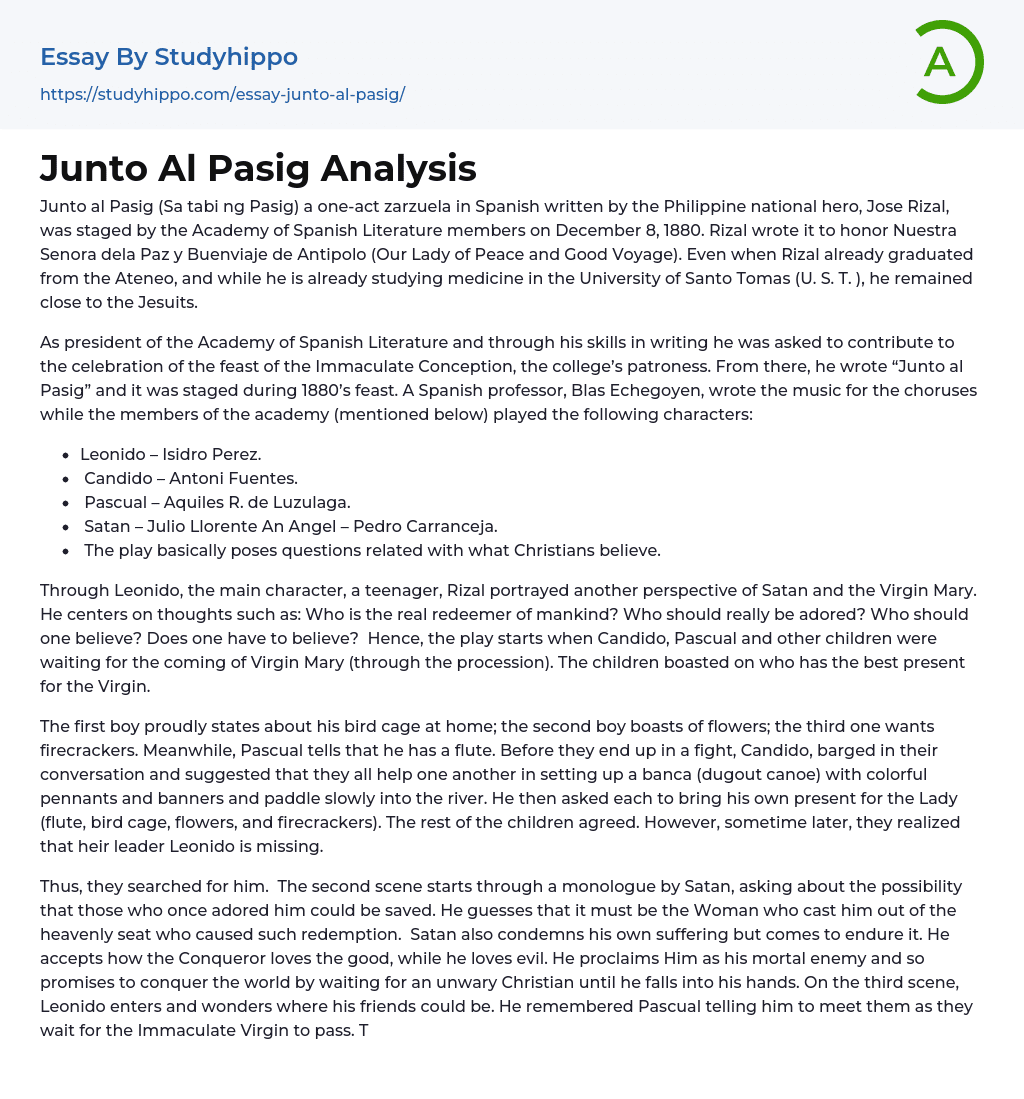 Essay By Studyhippo
https://studyhippo.com/essay-junto-al-pasig/

A

Junto Al Pasig Analysis

Junto al Pasig (Sa tabi ng Pasig) a one-act zarzuela in Spanish written by the Philippine national hero, Jose Rizal, was staged by the Academy of Spanish Literature members on December 8, 1880. Rizal wrote it to honor Nuestra Senora dela Paz y Buenviaje de Antipolo (Our Lady of Peace and Good Voyage). Even when Rizal already graduated from the Ateneo, and while he is already studying medicine in the University of Santo Tomas (U. S. T. ), he remained close to the Jesuits.

As president of the Academy of Spanish Literature and through his skills in writing he was asked to contribute to the celebration of the feast of the Immaculate Conception, the college's patroness. From there, he wrote "Junto al Pasig" and it was staged during 1880's feast. A Spanish professor, Blas Echegoyen, wrote the music for the choruses while the members of the academy (mentioned below) played the following characters:

- Leonido – Isidro Perez.
- Candido – Antoni Fuentes.
- Pascual – Aquiles R. de Luzulaga.
- Satan – Julio Llorente An Angel – Pedro Carranceja.
- The play basically poses questions related with what Christians believe.

Through Leonido, the main character, a teenager, Rizal portrayed another perspective of Satan and the Virgin Mary. He centers on thoughts such as: Who is the real redeemer of mankind? Who should really be adored? Who should one believe? Does one have to believe? Hence, the play starts when Candido, Pascual and other children were waiting for the coming of Virgin Mary (through the procession). The children boasted on who has the best present for the Virgin.

The first boy proudly states about his bird cage at home; the second boy boasts of flowers; the third one wants firecrackers. Meanwhile, Pascual tells that he has a flute. Before they end up in a fight, Candido, barged in their conversation and suggested that they all help one another in setting up a banca (dugout canoe) with colorful pennants and banners and paddle slowly into the river. He then asked each to bring his own present for the Lady (flute, bird cage, flowers, and firecrackers). The rest of the children agreed. However, sometime later, they realized that heir leader Leonido is missing.

Thus, they searched for him. The second scene starts through a monologue by Satan, asking about the possibility that those who once adored him could be saved. He guesses that it must be the Woman who cast him out of the heavenly seat who caused such redemption. Satan also condemns his own suffering but comes to endure it. He accepts how the Conqueror loves the good, while he loves evil. He proclaims Him as his mortal enemy and so promises to conquer the world by waiting for an unwary Christian until he falls into his hands. On the third scene, Leonido enters and wonders where his friends could be. He remembered Pascual telling him to meet them as they wait for the Immaculate Virgin to pass. T